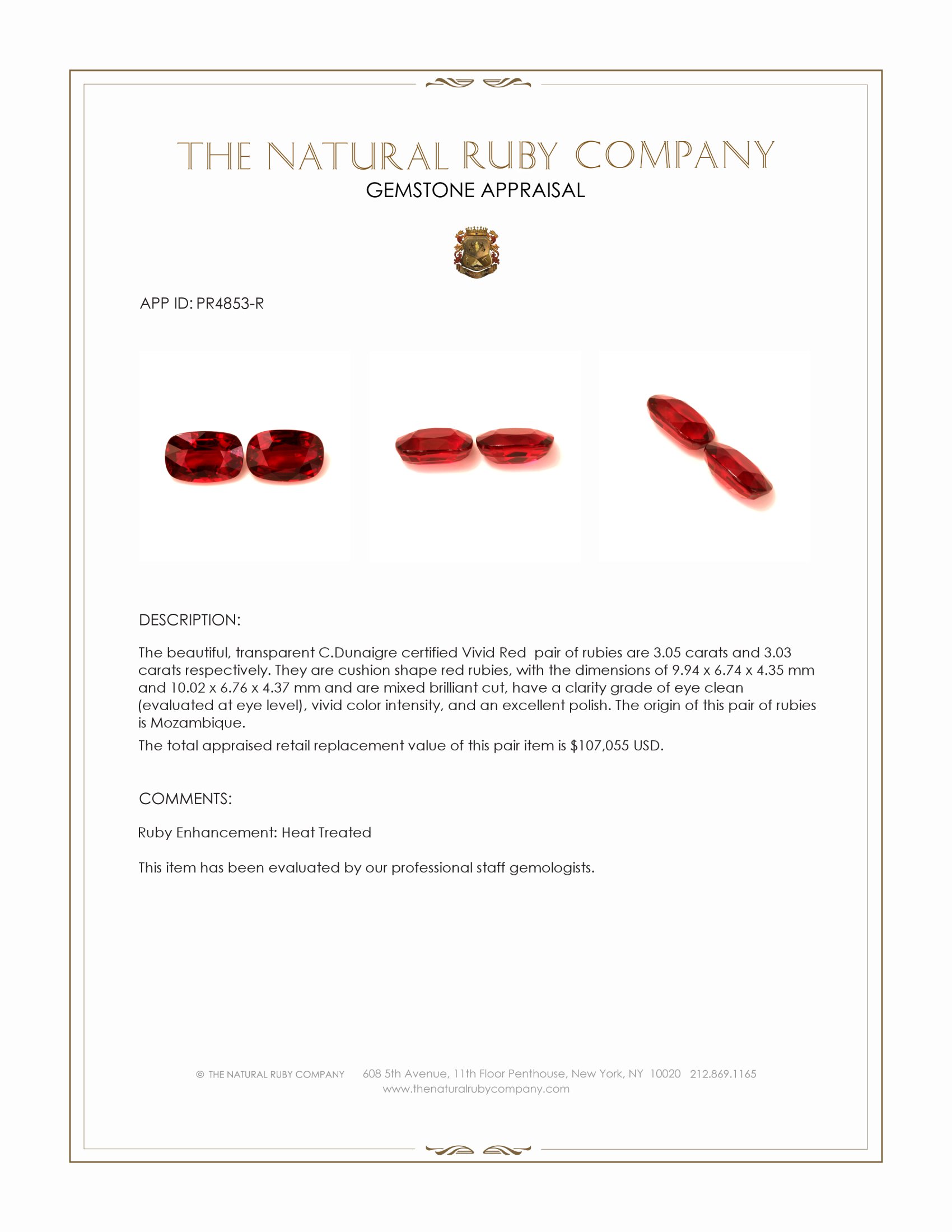 THE NATURAL RUBY COMPANY
GEMSTONE APPRAISAL

APP ID: PR4853-R

DESCRIPTION:

The beautiful, transparent C.Dunaigre certified Vivid Red pair of rubies are 3.05 carats and 3.03 carats respectively. They are cushion shape red rubies, with the dimensions of 9.94 x 6.74 x 4.35 mm and 10.02 x 6.76 x 4.37 mm and are mixed brilliant cut, have a clarity grade of eye clean (evaluated at eye level), vivid color intensity, and an excellent polish. The origin of this pair of rubies is Mozambique.

The total appraised retail replacement value of this pair item is $107,055 USD.

COMMENTS:

Ruby Enhancement: Heat Treated

This item has been evaluated by our professional staff gemologists.

© THE NATURAL RUBY COMPANY 608 5th Avenue, 11th Floor Penthouse, New York, NY 10020 212.869.1165
www.thenaturalrubycompany.com